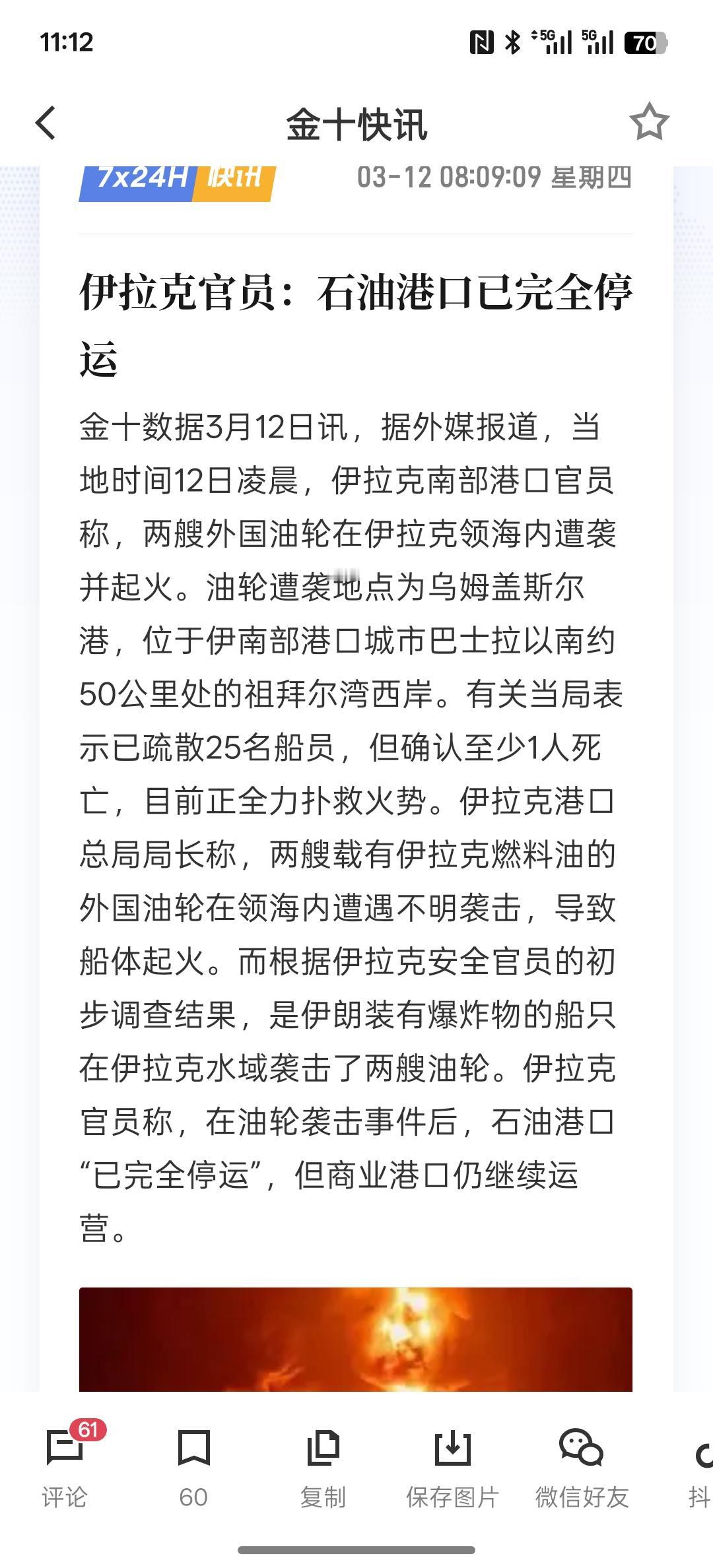 11:12

5G 5G 70

金十快讯

7x24H 快讯 03-12 08:09:09 星期四

伊拉克官员：石油港口已完全停运

金十数据3月12日讯，据外媒报道，当地时间12日凌晨，伊拉克南部港口官员称，两艘外国油轮在伊拉克领海内遭袭并起火。油轮遭袭地点为乌姆盖斯尔港，位于伊南部港口城市巴士拉以南约50公里处的祖拜尔湾西岸。有关当局表示已疏散25名船员，但确认至少1人死亡，目前正全力扑救火势。伊拉克港口总局局长称，两艘载有伊拉克燃料油的外国油轮在领海内遭遇不明袭击，导致船体起火。而根据伊拉克安全官员的初步调查结果，是伊朗装有爆炸物的船只在伊拉克水域袭击了两艘油轮。伊拉克官员称，在油轮袭击事件后，石油港口“已完全停运”，但商业港口仍继续运营。

61
评论 60 复制 保存图片 微信好友 抖